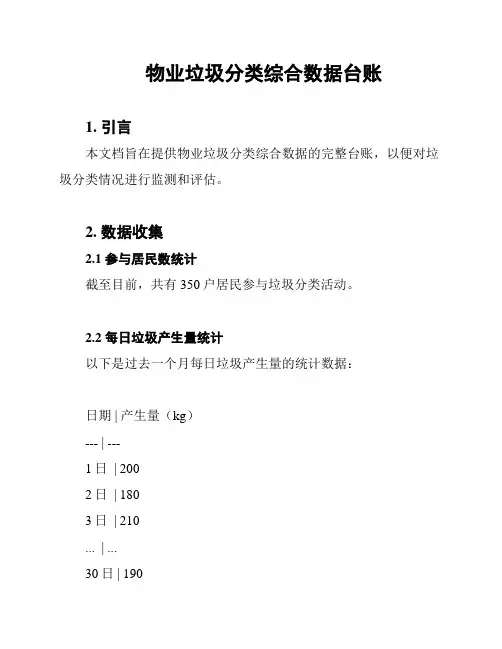 物业垃圾分类综合数据台账

1. 引言

本文档旨在提供物业垃圾分类综合数据的完整台账，以便对垃圾分类情况进行监测和评估。

2. 数据收集

2.1 参与居民数统计

截至目前，共有 350 户居民参与垃圾分类活动。

2.2 每日垃圾产生量统计

以下是过去一个月每日垃圾产生量的统计数据：

日期 | 产生量（kg）

--- | ---

1 日 | 200

2 日 | 180

3 日 | 210

... | ...

30 日 | 190